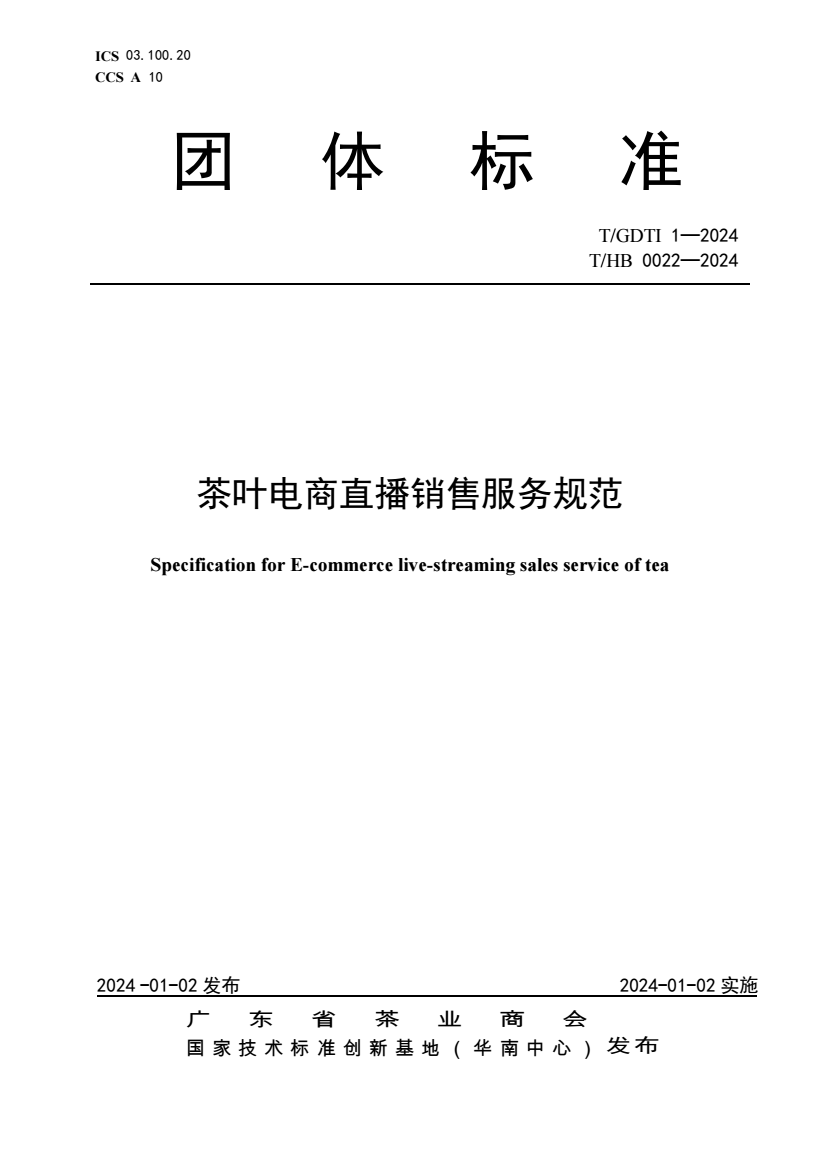 ICS 03.100.20
CCS A 10

团 体 标 准

T/GDTI 1—2024
T/HB 0022—2024

茶叶电商直播销售服务规范

Specification for E-commerce live-streaming sales service of tea

2024-01-02 发布

2024-01-02 实施

广 东 省 茶 业 商 会
国家技术标准创新基地（华南中心）发布